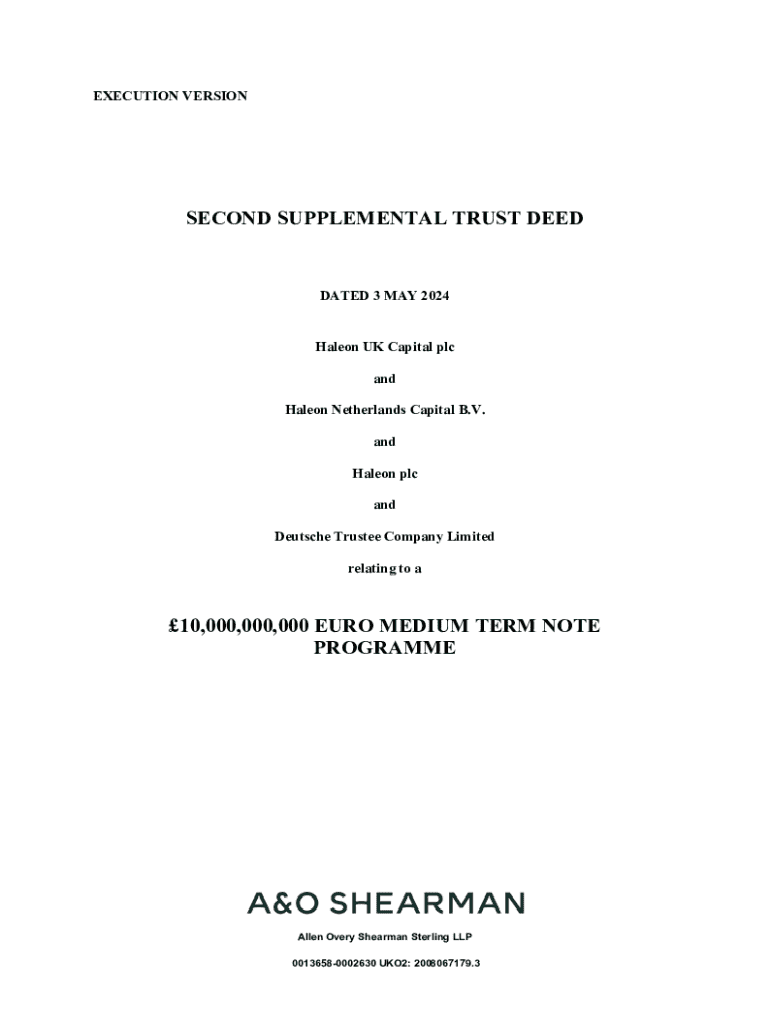 EXECUTION VERSION

SECOND SUPPLEMENTAL TRUST DEED

DATED 3 MAY 2024

Haleon UK Capital plc

and

Haleon Netherlands Capital B.V.

and

Haleon plc

and

Deutsche Trustee Company Limited

relating to a

£10,000,000,000 EURO MEDIUM TERM NOTE PROGRAMME

A&O SHEARMAN

Allen Overy Shearman Sterling LLP

0013658-0002630 UKO2: 2008067179.3